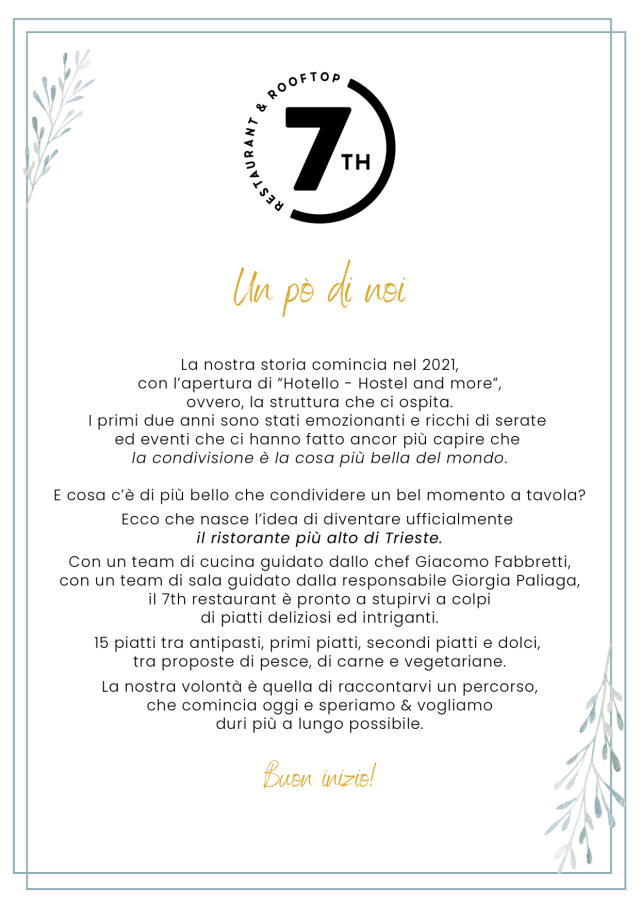 RESTAURANT & ROOFTOP
7TH

Un pò di noi

La nostra storia comincia nel 2021, con l'apertura di "Hotello - Hostel and more", ovvero, la struttura che ci ospita. I primi due anni sono stati emozionanti e ricchi di serate ed eventi che ci hanno fatto ancor più capire che la condivisione è la cosa più bella del mondo.

E cosa c'è di più bello che condividere un bel momento a tavola?

Ecco che nasce l'idea di diventare ufficialmente il ristorante più alto di Trieste.

Con un team di cucina guidato dallo chef Giacomo Fabbretti, con un team di sala guidato dalla responsabile Giorgia Paliaga, il 7th restaurant è pronto a stupirvi a colpi di piatti deliziosi ed intriganti.

15 piatti tra antipasti, primi piatti, secondi piatti e dolci, tra proposte di pesce, di carne e vegetariane.

La nostra volontà è quella di raccontarvi un percorso, che comincia oggi e speriamo & vogliamo duri più a lungo possibile.

Buon inizio!